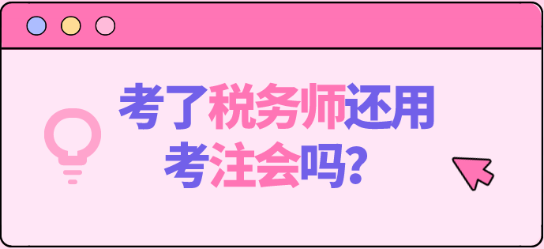 考了税务师还用考注会吗?